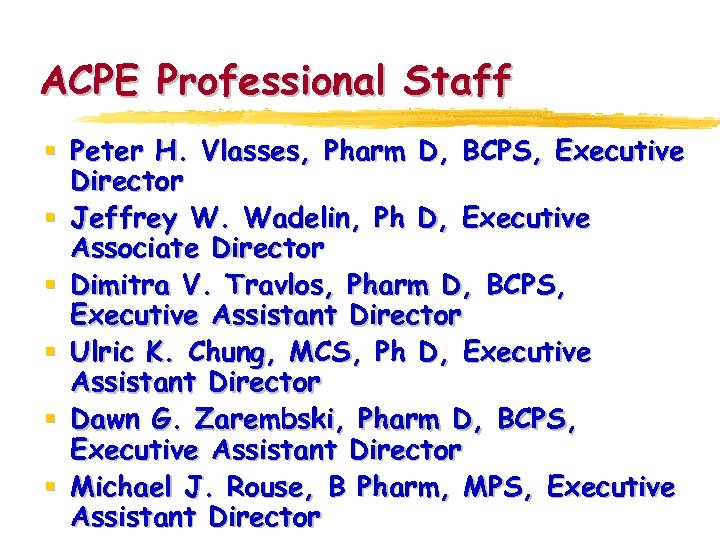 ACPE Professional Staff

• Peter H. Vlasses, Pharm D, BCPS, Executive Director
• Jeffrey W. Wadelin, Ph D, Executive Associate Director
• Dimitra V. Travlos, Pharm D, BCPS, Executive Assistant Director
• Ulric K. Chung, MCS, Ph D, Executive Assistant Director
• Dawn G. Zarembski, Pharm D, BCPS, Executive Assistant Director
• Michael J. Rouse, B Pharm, MPS, Executive Assistant Director